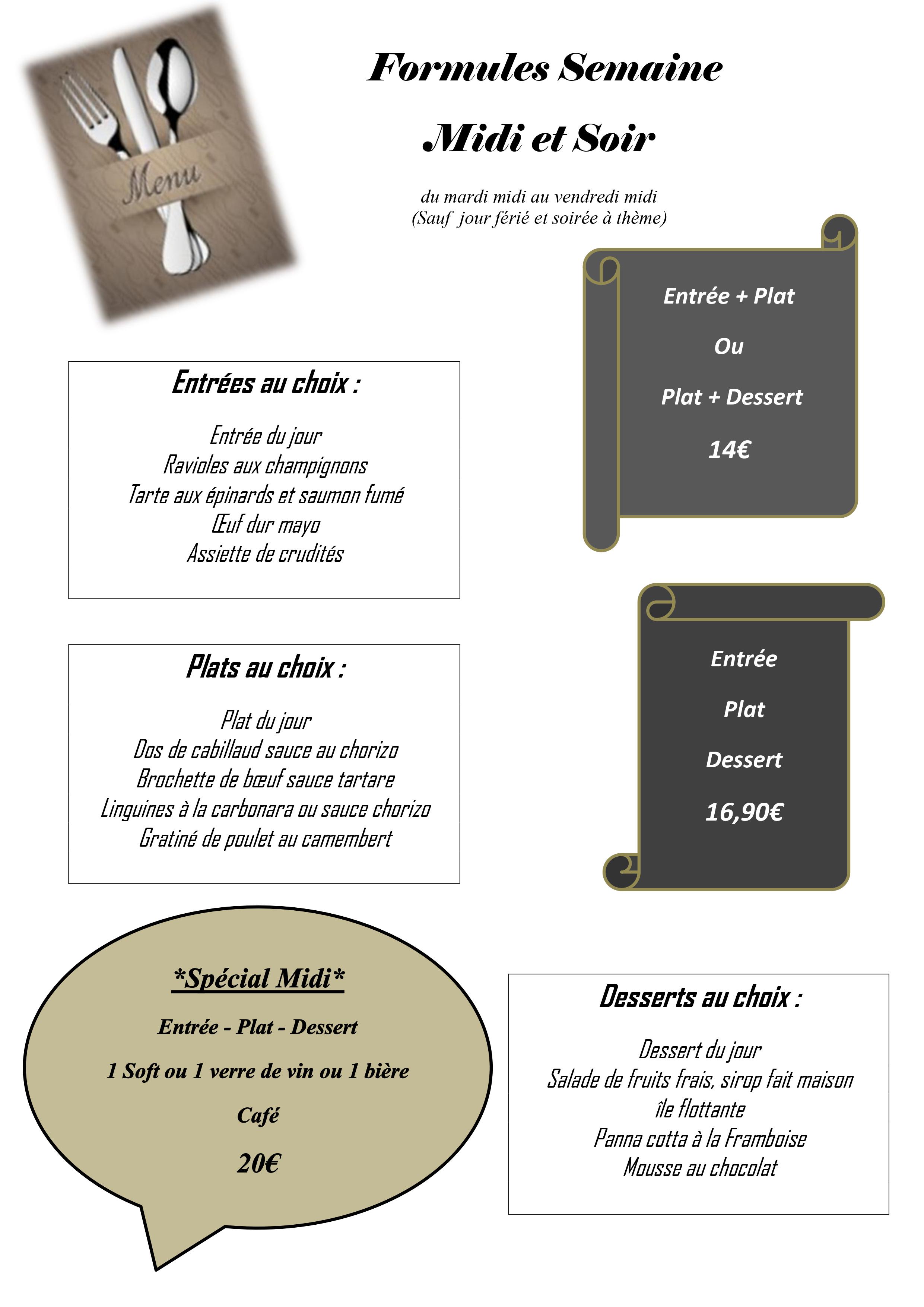 Menu

Formules Semaine

Midi et Soir

du mardi midi au vendredi midi
(Sauf jour férié et soirée à thème)

Entrée + Plat

Ou

Plat + Dessert

14€

Entrées au choix :

Entrée du jour
Ravioles aux champignons
Tarte aux épinards et saumon fumé
Œuf dur mayo
Assiette de crudités

Entrée

Plat

Dessert

16,90€

Plats au choix :

Plat du jour
Dos de cabillaud sauce au chorizo
Brochette de bœuf sauce tartare
Linguines à la carbonara ou sauce chorizo
Gratiné de poulet au camembert

*Spécial Midi*

Entrée - Plat - Dessert

1 Soft ou 1 verre de vin ou 1 bière

Café

20€

Desserts au choix :

Dessert du jour
Salade de fruits frais, sirop fait maison
île flottante
Panna cotta à la Framboise
Mousse au chocolat